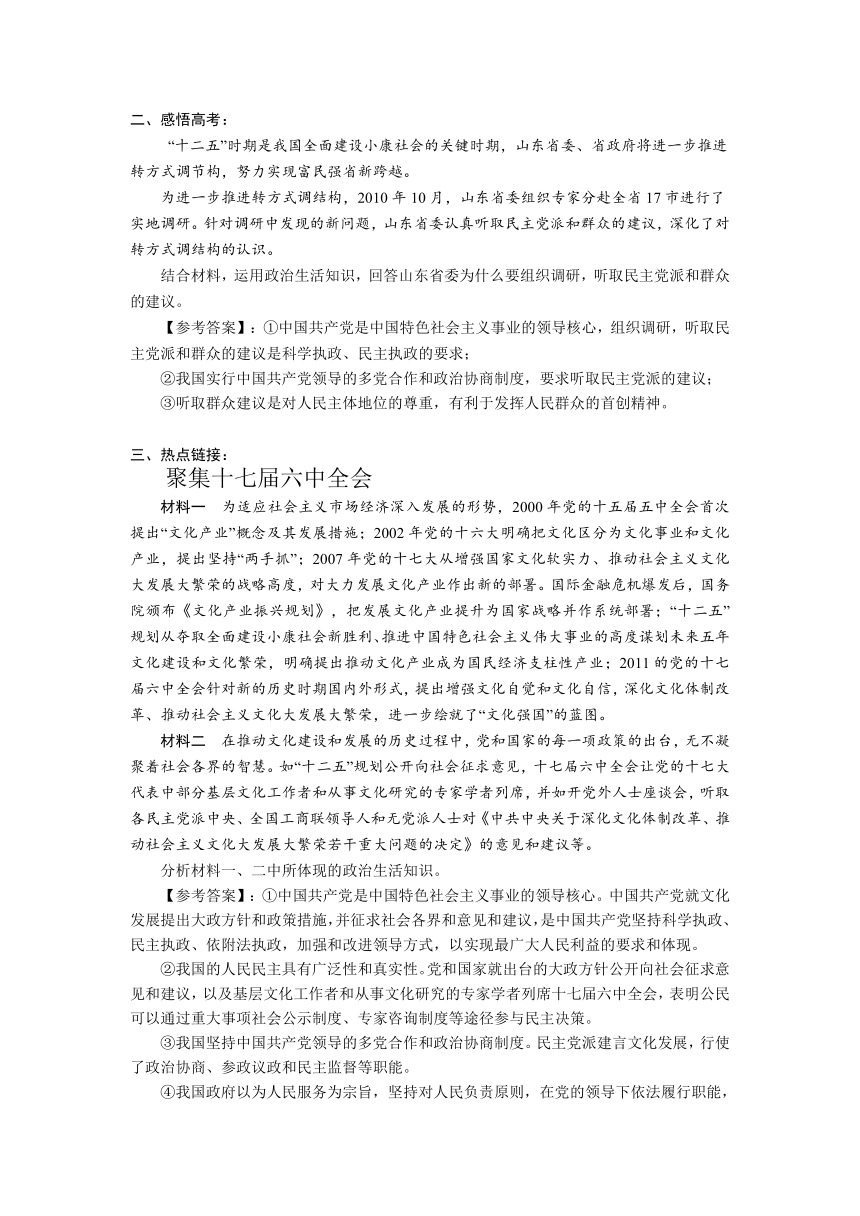 二、感悟高考：

“十二五”时期是我国全面建设小康社会的关键时期，山东省委、省政府将进一步推进转方式调节构，努力实现富民强省新跨越。

为进一步推进转方式调结构，2010 年 10 月，山东省委组织专家分赴全省 17 市进行了实地调研。针对调研中发现的新问题，山东省委认真听取民主党派和群众的建议，深化了对转方式调结构的认识。

结合材料，运用政治生活知识，回答山东省委为什么要组织调研，听取民主党派和群众的建议。

【参考答案】：①中国共产党是中国特色社会主义事业的领导核心，组织调研，听取民主党派和群众的建议是科学执政、民主执政的要求；

②我国实行中国共产党领导的多党合作和政治协商制度，要求听取民主党派的建议；

③听取群众建议是对人民主体地位的尊重，有利于发挥人民群众的首创精神。

三、热点链接：

聚集十七届六中全会

材料一　为适应社会主义市场经济深入发展的形势，2000 年党的十五届五中全会首次提出“文化产业”概念及其发展措施；2002 年党的十六大明确把文化区分为文化事业和文化产业，提出坚持“两手抓”；2007 年党的十七大从增强国家文化软实力、推动社会主义文化大发展大繁荣的战略高度，对大力发展文化产业作出新的部署。国际金融危机爆发后，国务院颁布《文化产业振兴规划》，把发展文化产业提升为国家战略并作系统部署；“十二五”规划从夺取全面建设小康社会新胜利、推进中国特色社会主义伟大事业的高度谋划未来五年文化建设和文化繁荣，明确提出推动文化产业成为国民经济支柱性产业；2011 的党的十七届六中全会针对新的历史时期国内外形式，提出增强文化自觉和文化自信，深化文化体制改革、推动社会主义文化大发展大繁荣，进一步绘就了“文化强国”的蓝图。

材料二　在推动文化建设和发展的历史过程中，党和国家的每一项政策的出台，无不凝聚着社会各界的智慧。如“十二五”规划公开向社会征求意见，十七届六中全会让党的十七大代表中部分基层文化工作者和从事文化研究的专家学者列席，并如开党外人士座谈会，听取各民主党派中央、全国工商联领导人和无党派人士对《中共中央关于深化文化体制改革、推动社会主义文化大发展大繁荣若干重大问题的决定》的意见和建议等。

分析材料一、二中所体现的政治生活知识。

【参考答案】：①中国共产党是中国特色社会主义事业的领导核心。中国共产党就文化发展提出大政方针和政策措施，并征求社会各界和意见和建议，是中国共产党坚持科学执政、民主执政、依附法执政，加强和改进领导方式，以实现最广大人民利益的要求和体现。

②我国的人民民主具有广泛性和真实性。党和国家就出台的大政方针公开向社会征求意见和建议，以及基层文化工作者和从事文化研究的专家学者列席十七届六中全会，表明公民可以通过重大事项社会公示制度、专家咨询制度等途径参与民主决策。

③我国坚持中国共产党领导的多党合作和政治协商制度。民主党派建言文化发展，行使了政治协商、参政议政和民主监督等职能。

④我国政府以为人民服务为宗旨，坚持对人民负责原则，在党的领导下依法履行职能，